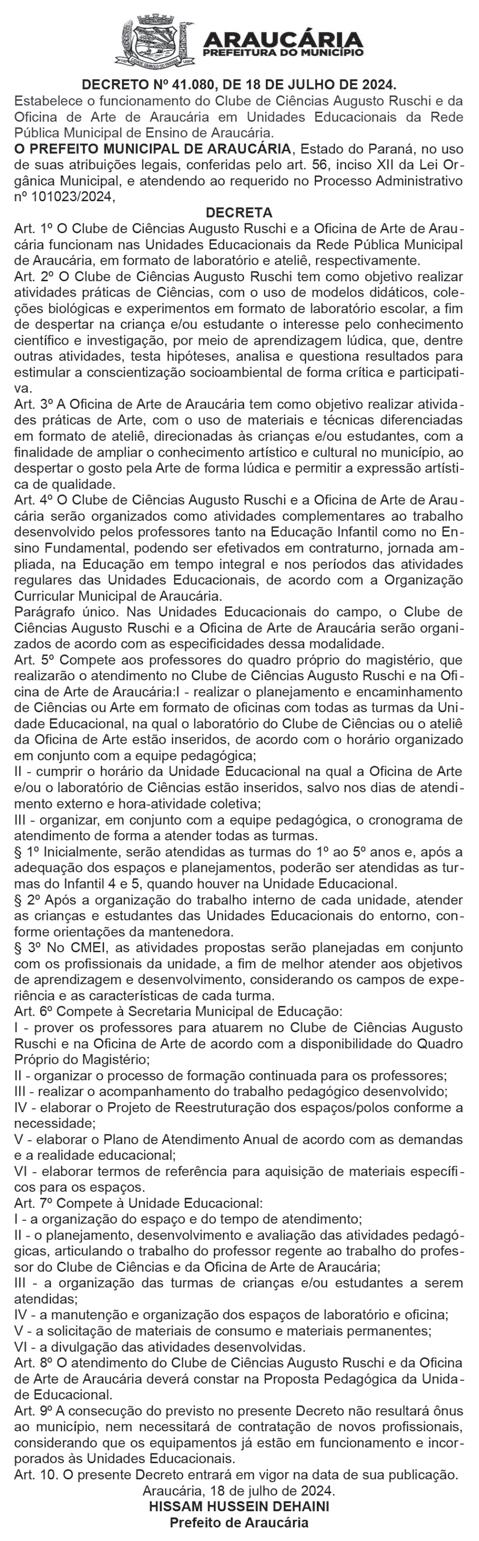 ARAUCÁRIA
PREFEITURA DO MUNICÍPIO

DECRETO Nº 41.080, DE 18 DE JULHO DE 2024.
Estabelece o funcionamento do Clube de Ciências Augusto Ruschi e da Oficina de Arte de Araucária em Unidades Educacionais da Rede Pública Municipal de Ensino de Araucária.
O PREFEITO MUNICIPAL DE ARAUCÁRIA, Estado do Paraná, no uso de suas atribuições legais, conferidas pelo art. 56, inciso XII da Lei Orgânica Municipal, e atendendo ao requerido no Processo Administrativo nº 101023/2024,
DECRETA
Art. 1º O Clube de Ciências Augusto Ruschi e a Oficina de Arte de Araucária funcionam nas Unidades Educacionais da Rede Pública Municipal de Araucária, em formato de laboratório e ateliê, respectivamente.
Art. 2º O Clube de Ciências Augusto Ruschi tem como objetivo realizar atividades práticas de Ciências, com o uso de modelos didáticos, coleções biológicas e experimentos em formato de laboratório escolar, a fim de despertar na criança e/ou estudante o interesse pelo conhecimento científico e investigação, por meio de aprendizagem lúdica, que, dentre outras atividades, testa hipóteses, analisa e questiona resultados para estimular a conscientização socioambiental de forma crítica e participativa.
Art. 3º A Oficina de Arte de Araucária tem como objetivo realizar atividades práticas de Arte, com o uso de materiais e técnicas diferenciadas em formato de ateliê, direcionadas às crianças e/ou estudantes, com a finalidade de ampliar o conhecimento artístico e cultural no município, ao despertar o gosto pela Arte de forma lúdica e permitir a expressão artística de qualidade.
Art. 4º O Clube de Ciências Augusto Ruschi e a Oficina de Arte de Araucária serão organizados como atividades complementares ao trabalho desenvolvido pelos professores tanto na Educação Infantil como no Ensino Fundamental, podendo ser efetivados em contraturno, jornada ampliada, na Educação em tempo integral e nos períodos das atividades regulares das Unidades Educacionais, de acordo com a Organização Curricular Municipal de Araucária.
Parágrafo único. Nas Unidades Educacionais do campo, o Clube de Ciências Augusto Ruschi e a Oficina de Arte de Araucária serão organizados de acordo com as especificidades dessa modalidade.
Art. 5º Compete aos professores do quadro próprio do magistério, que realizarão o atendimento no Clube de Ciências Augusto Ruschi e na Oficina de Arte de Araucária:I - realizar o planejamento e encaminhamento de Ciências ou Arte em formato de oficinas com todas as turmas da Unidade Educacional, na qual o laboratório do Clube de Ciências ou o ateliê da Oficina de Arte estão inseridos, de acordo com o horário organizado em conjunto com a equipe pedagógica;
II - cumprir o horário da Unidade Educacional na qual a Oficina de Arte e/ou o laboratório de Ciências estão inseridos, salvo nos dias de atendimento externo e hora-atividade coletiva;
III - organizar, em conjunto com a equipe pedagógica, o cronograma de atendimento de forma a atender todas as turmas.
§ 1º Inicialmente, serão atendidas as turmas do 1º ao 5º anos e, após a adequação dos espaços e planejamentos, poderão ser atendidas as turmas do Infantil 4 e 5, quando houver na Unidade Educacional.
§ 2º Após a organização do trabalho interno de cada unidade, atender as crianças e estudantes das Unidades Educacionais do entorno, conforme orientações da mantenedora.
§ 3º No CMEI, as atividades propostas serão planejadas em conjunto com os profissionais da unidade, a fim de melhor atender aos objetivos de aprendizagem e desenvolvimento, considerando os campos de experiência e as características de cada turma.
Art. 6º Compete à Secretaria Municipal de Educação:
I - prover os professores para atuarem no Clube de Ciências Augusto Ruschi e na Oficina de Arte de acordo com a disponibilidade do Quadro Próprio do Magistério;
II - organizar o processo de formação continuada para os professores;
III - realizar o acompanhamento do trabalho pedagógico desenvolvido;
IV - elaborar o Projeto de Reestruturação dos espaços/polos conforme a necessidade;
V - elaborar o Plano de Atendimento Anual de acordo com as demandas e a realidade educacional;
VI - elaborar termos de referência para aquisição de materiais específicos para os espaços.
Art. 7º Compete à Unidade Educacional:
I - a organização do espaço e do tempo de atendimento;
II - o planejamento, desenvolvimento e avaliação das atividades pedagógicas, articulando o trabalho do professor regente ao trabalho do professor do Clube de Ciências e da Oficina de Arte de Araucária;
III - a organização das turmas de crianças e/ou estudantes a serem atendidas;
IV - a manutenção e organização dos espaços de laboratório e oficina;
V - a solicitação de materiais de consumo e materiais permanentes;
VI - a divulgação das atividades desenvolvidas.
Art. 8º O atendimento do Clube de Ciências Augusto Ruschi e da Oficina de Arte de Araucária deverá constar na Proposta Pedagógica da Unidade Educacional.
Art. 9º A consecução do previsto no presente Decreto não resultará ônus ao município, nem necessitará de contratação de novos profissionais, considerando que os equipamentos já estão em funcionamento e incorporados às Unidades Educacionais.
Art. 10. O presente Decreto entrará em vigor na data de sua publicação.
Araucária, 18 de julho de 2024.
HISSAM HUSSEIN DEHAINI
Prefeito de Araucária